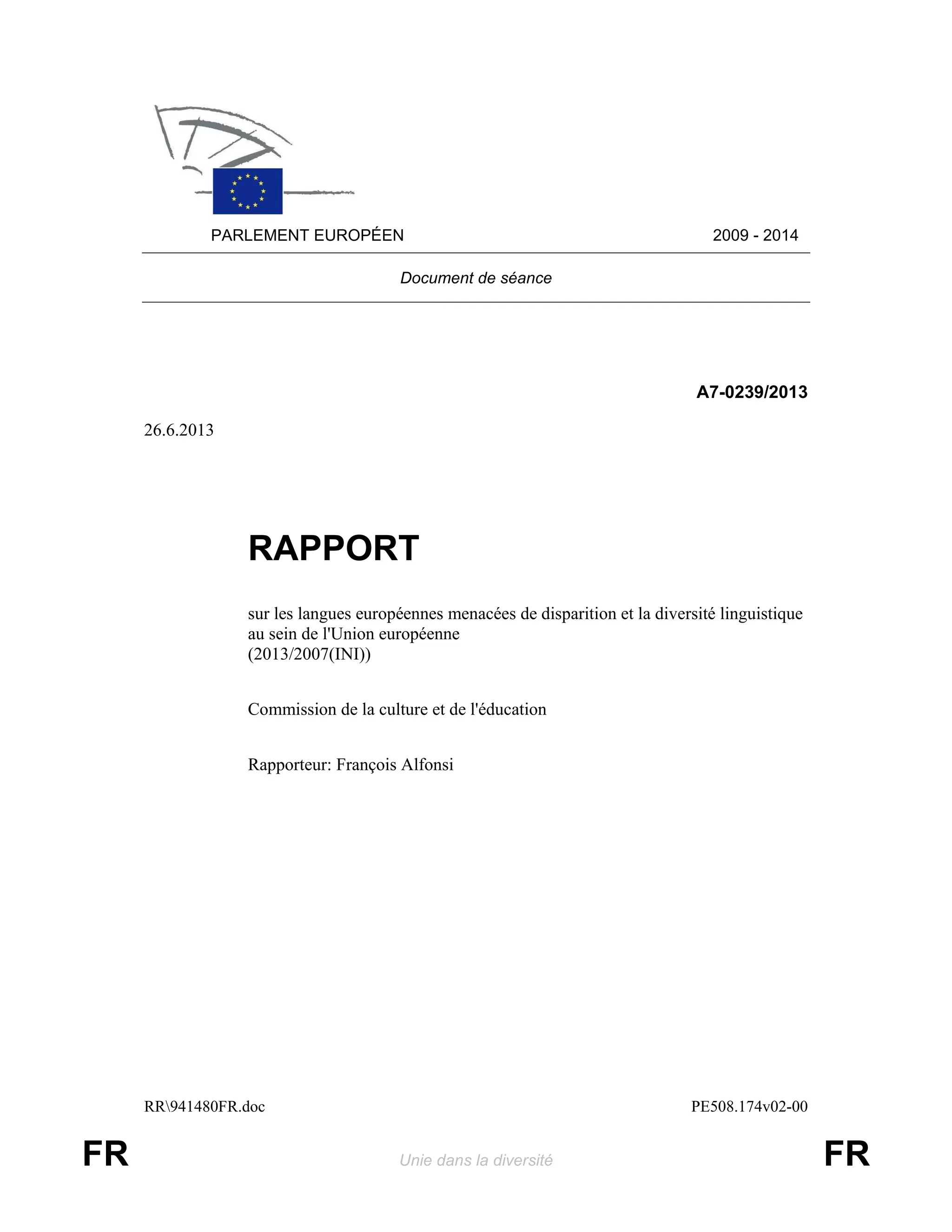 PARLEMENT EUROPÉEN

2009 - 2014

Document de séance

A7-0239/2013

26.6.2013

RAPPORT

sur les langues européennes menacées de disparition et la diversité linguistique au sein de l'Union européenne
(2013/2007(INI))

Commission de la culture et de l'éducation

Rapporteur: François Alfonsi

RR\941480FR.doc

PE508.174v02-00

FR

Unie dans la diversité

FR